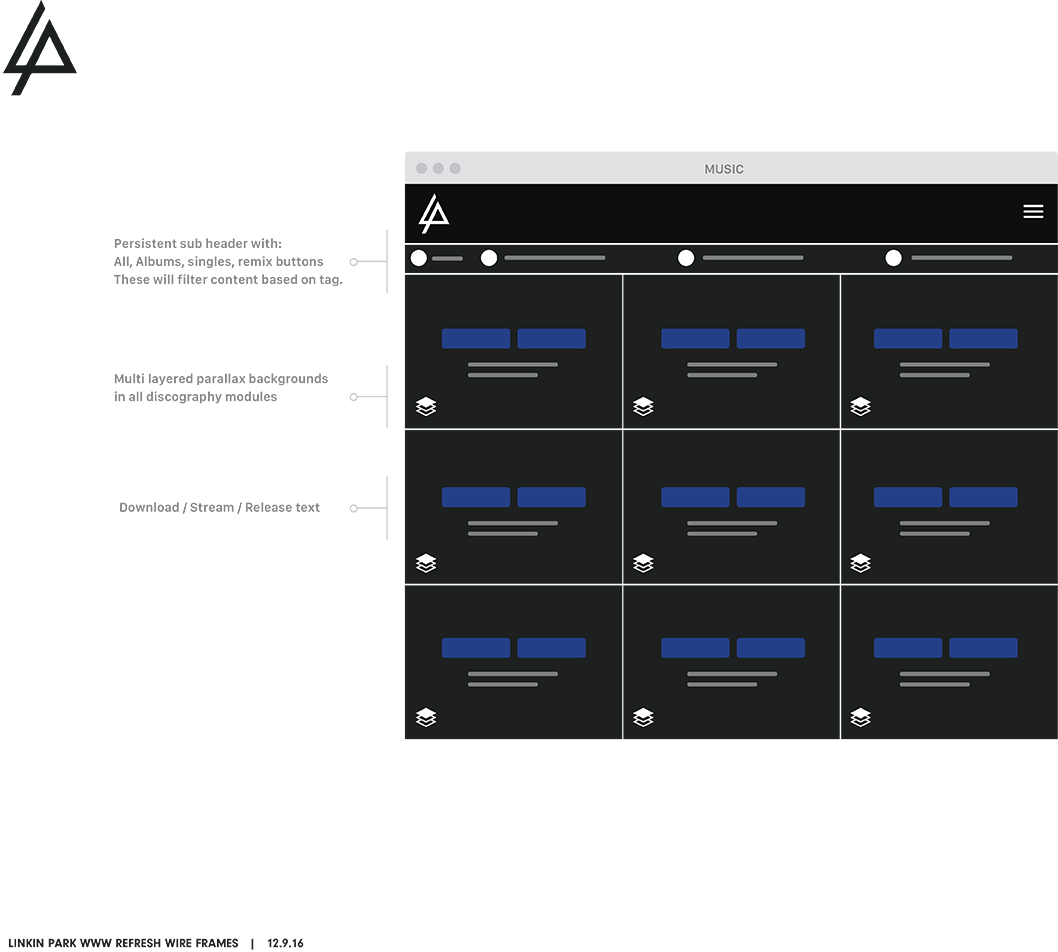 MUSIC

Persistent sub header with:
All, Albums, singles, remix buttons
These will filter content based on tag.

Multi layered parallax backgrounds
in all discography modules

Download / Stream / Release text

LINKIN PARK WWW REFRESH WIRE FRAMES | 12.9.16